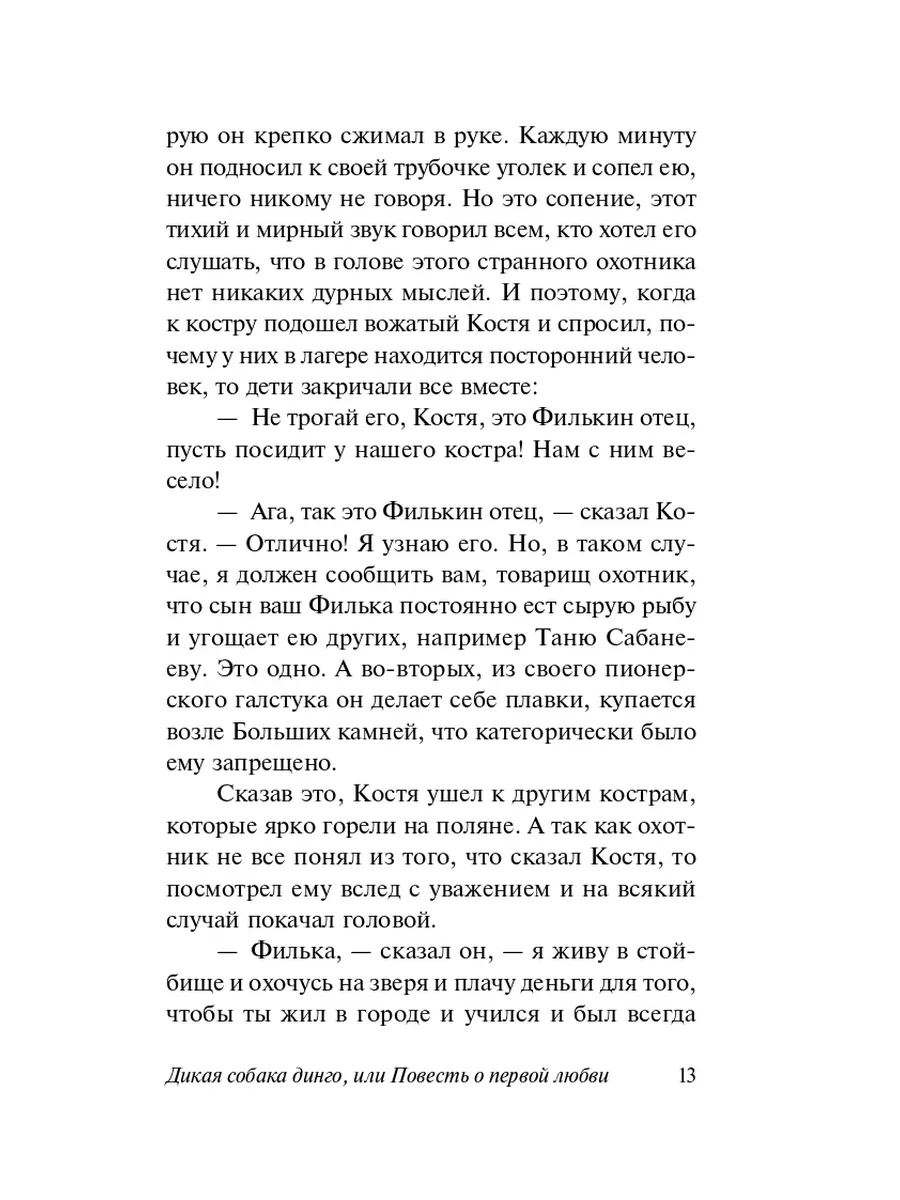 рую он крепко сжимал в руке. Каждую минуту он подносил к своей трубочке уголек и сопел ею, ничего никому не говоря. Но это сопение, этот тихий и мирный звук говорил всем, кто хотел его слушать, что в голове этого странного охотника нет никаких дурных мыслей. И поэтому, когда к костру подошел вожатый Костя и спросил, почему у них в лагере находится посторонний человек, то дети закричали все вместе:

— Не трогай его, Костя, это Филькин отец, пусть посидит у нашего костра! Нам с ним весело!

— Ага, так это Филькин отец, — сказал Костя. — Отлично! Я узнаю его. Но, в таком случае, я должен сообщить вам, товарищ охотник, что сын ваш Филька постоянно ест сырую рыбу и угощает ею других, например Таню Сабанееву. Это одно. А во-вторых, из своего пионерского галстука он делает себе плавки, купается возле Больших камней, что категорически было ему запрещено.

Сказав это, Костя ушел к другим кострам, которые ярко горели на поляне. А так как охотник не все понял из того, что сказал Костя, то посмотрел ему вслед с уважением и на всякий случай покачал головой.

— Филька, — сказал он, — я живу в стойбище и охочусь на зверя и плачу деньги для того, чтобы ты жил в городе и учился и был всегда

Дикая собака динго, или Повесть о первой любви 13